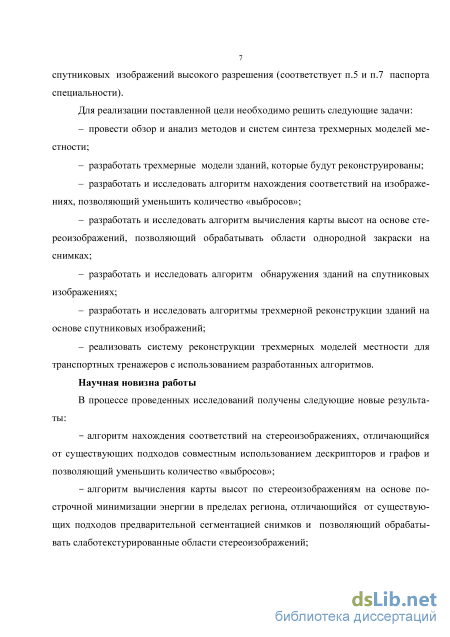 7

спутниковых изображений высокого разрешения (соответствует п.5 и п.7 паспорта специальности).

Для реализации поставленной цели необходимо решить следующие задачи:

– провести обзор и анализ методов и систем синтеза трехмерных моделей местности;

– разработать трехмерные модели зданий, которые будут реконструированы;

– разработать и исследовать алгоритм нахождения соответствий на изображениях, позволяющий уменьшить количество «выбросов»;

– разработать и исследовать алгоритм вычисления карты высот на основе стереоизображений, позволяющий обрабатывать области однородной закраски на снимках;

– разработать и исследовать алгоритм обнаружения зданий на спутниковых изображениях;

– разработать и исследовать алгоритмы трехмерной реконструкции зданий на основе спутниковых изображений;

– реализовать систему реконструкции трехмерных моделей местности для транспортных тренажеров с использованием разработанных алгоритмов.

Научная новизна работы

В процессе проведенных исследований получены следующие новые результаты:

– алгоритм нахождения соответствий на стереоизображениях, отличающийся от существующих подходов совместным использованием дескрипторов и графов и позволяющий уменьшить количество «выбросов»;

– алгоритм вычисления карты высот по стереоизображениям на основе построчной минимизации энергии в пределах региона, отличающийся от существующих подходов предварительной сегментацией снимков и позволяющий обрабатывать слаботекстурированные области стереоизображений;

dsLib.net
библиотека диссертаций